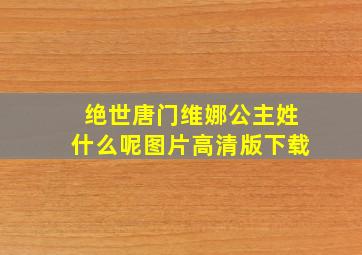 绝世唐门维娜公主姓什么呢图片高清版下载